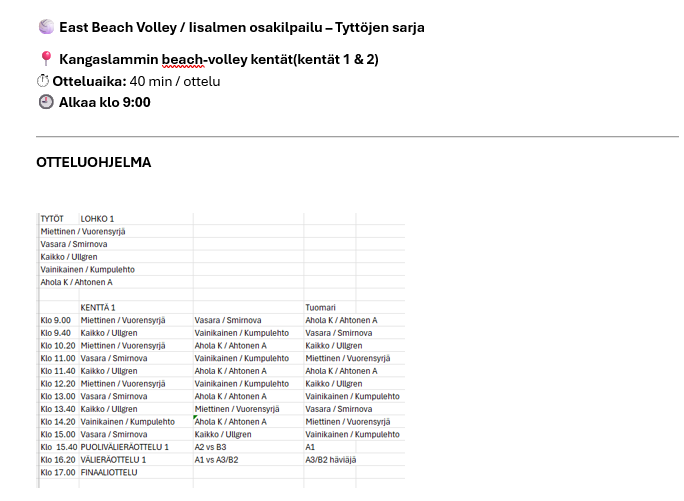 East Beach Volley / Iisalmen osakilpailu – Tyttöjen sarja

Kangaslammin beach-volley kentät(kentät 1 & 2)
Otteluaika: 40 min / ottelu
Alkaa klo 9:00

OTTELUOHJELMA

| TYTÖT | LOHKO 1 | | |
|---|---|---|---|
| Miettinen / Vuorensyrjä | | | |
| Vasara / Smirnova | | | |
| Kaikko / Ullgren | | | |
| Vainikainen / Kumpulehto | | | |
| Ahola K / Ahtonen A | | | |
| | | | |
| | KENTTÄ 1 | | Tuomari |
| Klo 9.00 | Miettinen / Vuorensyrjä | Vasara / Smirnova | Ahola K / Ahtonen A |
| Klo 9.40 | Kaikko / Ullgren | Vainikainen / Kumpulehto | Vasara / Smirnova |
| Klo 10.20 | Miettinen / Vuorensyrjä | Ahola K / Ahtonen A | Kaikko / Ullgren |
| Klo 11.00 | Vasara / Smirnova | Vainikainen / Kumpulehto | Miettinen / Vuorensyrjä |
| Klo 11.40 | Kaikko / Ullgren | Ahola K / Ahtonen A | Ahola K / Ahtonen A |
| Klo 12.20 | Miettinen / Vuorensyrjä | Vainikainen / Kumpulehto | Kaikko / Ullgren |
| Klo 13.00 | Vasara / Smirnova | Ahola K / Ahtonen A | Vainikainen / Kumpulehto |
| Klo 13.40 | Kaikko / Ullgren | Miettinen / Vuorensyrjä | Vasara / Smirnova |
| Klo 14.20 | Vainikainen / Kumpulehto | Ahola K / Ahtonen A | Miettinen / Vuorensyrjä |
| Klo 15.00 | Vasara / Smirnova | Kaikko / Ullgren | Vainikainen / Kumpulehto |
| Klo 15.40 | PUOLIVÄLIERÄOTTELU 1 | A2 vs B3 | A1 |
| Klo 16.20 | VÄLIERÄOTTELU 1 | A1 vs A3/B2 | A3/B2 häviäjä |
| Klo 17.00 | FINAALIOTTELU | | |